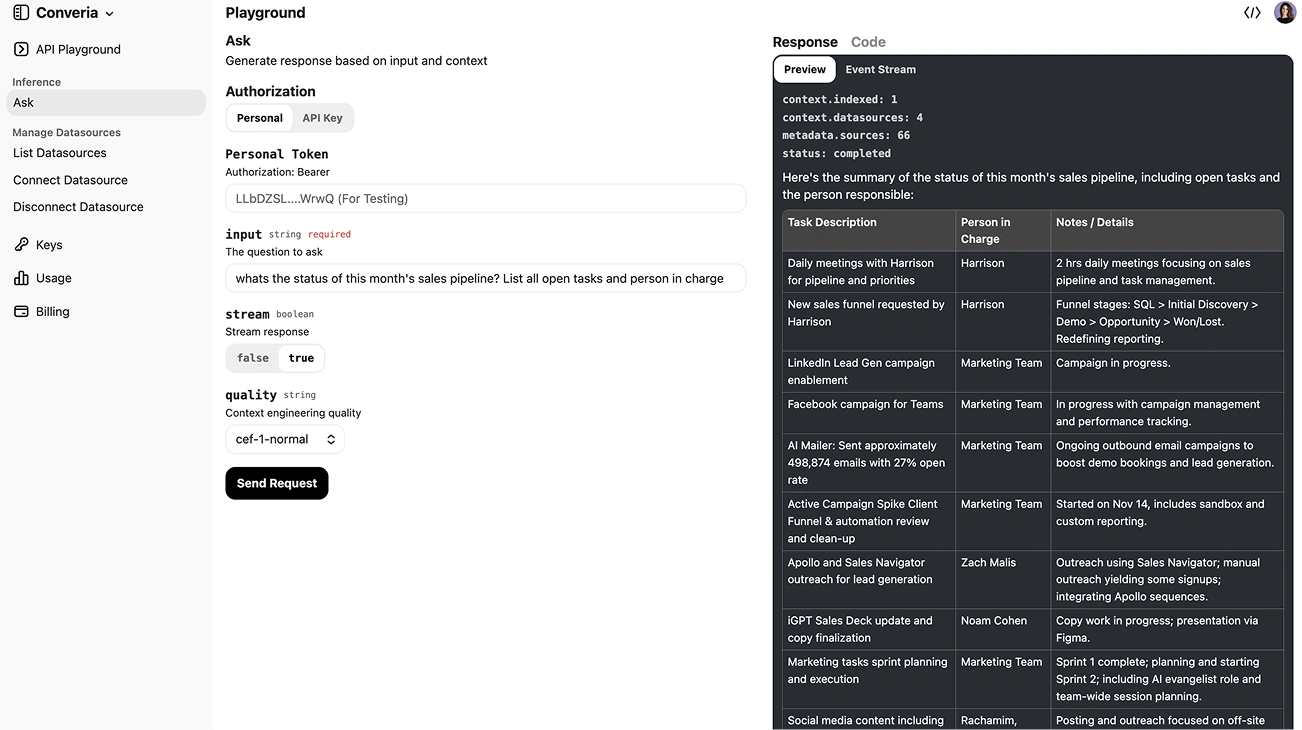 Converia

API Playground

Inference

Ask

Manage Datasources

List Datasources

Connect Datasource

Disconnect Datasource

Keys

Usage

Billing

Playground

Ask
Generate response based on input and context

Authorization

Personal API Key

Personal Token
Authorization: Bearer

LLbDZSL....WrwQ (For Testing)

input string required
The question to ask

whats the status of this month's sales pipeline? List all open tasks and person in charge

stream boolean
Stream response

false true

quality string
Context engineering quality

cef-1-normal

Send Request

Response Code

Preview Event Stream

context.indexed: 1
context.datasources: 4
metadata.sources: 66
status: completed

Here's the summary of the status of this month's sales pipeline, including open tasks and the person responsible:

| Task Description | Person in Charge | Notes / Details |
|---|---|---|
| Daily meetings with Harrison for pipeline and priorities | Harrison | 2 hrs daily meetings focusing on sales pipeline and task management. |
| New sales funnel requested by Harrison | Harrison | Funnel stages: SQL > Initial Discovery > Demo > Opportunity > Won/Lost. Redefining reporting. |
| LinkedIn Lead Gen campaign enablement | Marketing Team | Campaign in progress. |
| Facebook campaign for Teams | Marketing Team | In progress with campaign management and performance tracking. |
| AI Mailer: Sent approximately 498,874 emails with 27% open rate | Marketing Team | Ongoing outbound email campaigns to boost demo bookings and lead generation. |
| Active Campaign Spike Client Funnel & automation review and clean-up | Marketing Team | Started on Nov 14, includes sandbox and custom reporting. |
| Apollo and Sales Navigator outreach for lead generation | Zach Malis | Outreach using Sales Navigator; manual outreach yielding some signups; integrating Apollo sequences. |
| iGPT Sales Deck update and copy finalization | Noam Cohen | Copy work in progress; presentation via Figma. |
| Marketing tasks sprint planning and execution | Marketing Team | Sprint 1 complete; planning and starting Sprint 2; including AI evangelist role and team-wide session planning. |
| Social media content including | Rachamim, | Posting and outreach focused on off-site |